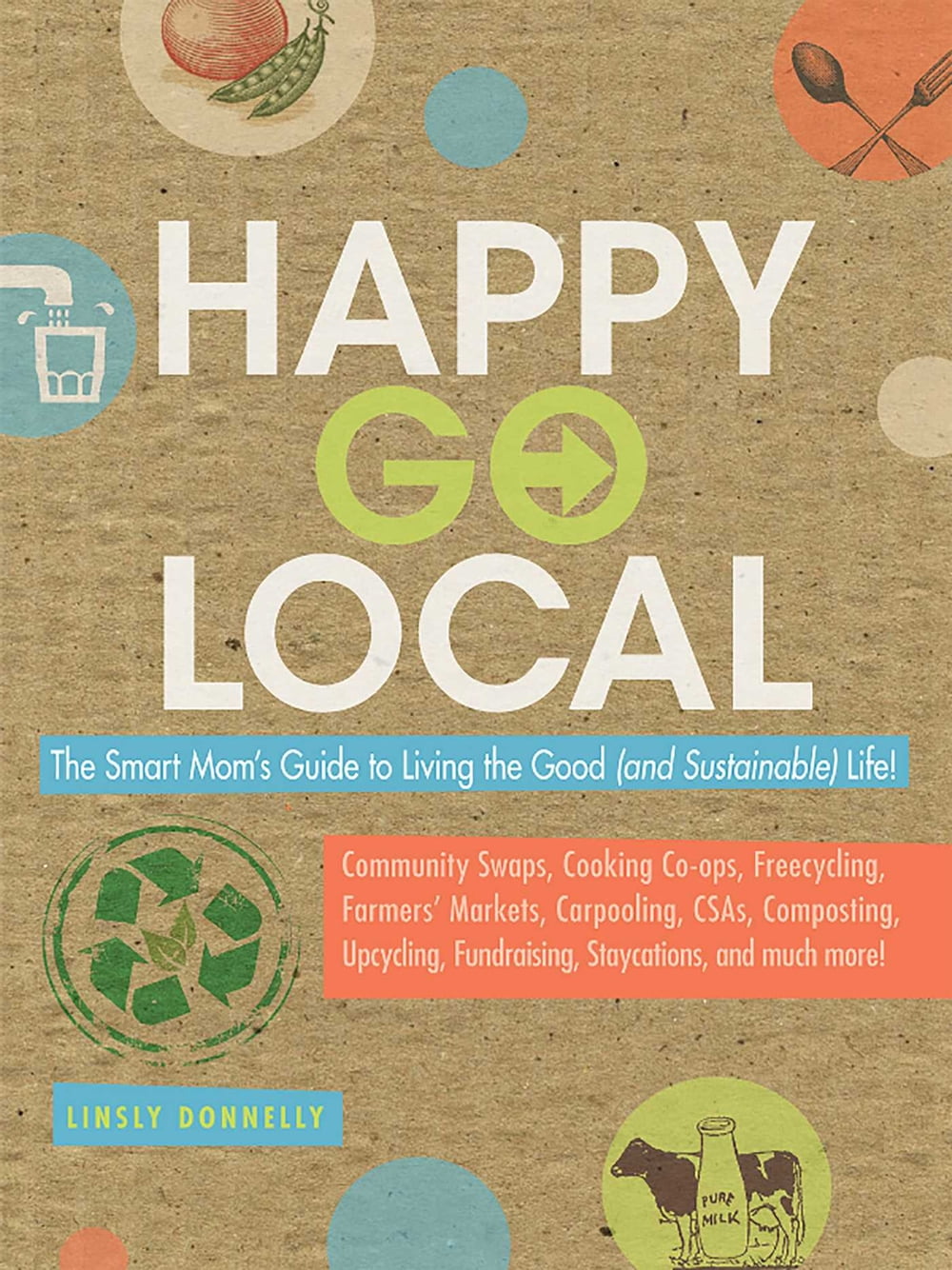 HAPPY
GO
LOCAL

The Smart Mom's Guide to Living the Good (and Sustainable) Life!

Community Swaps, Cooking Co-ops, Freecycling, Farmers' Markets, Carpooling, CSAs, Composting, Upcycling, Fundraising, Staycations, and much more!

LINSLY DONNELLY

PURE MILK